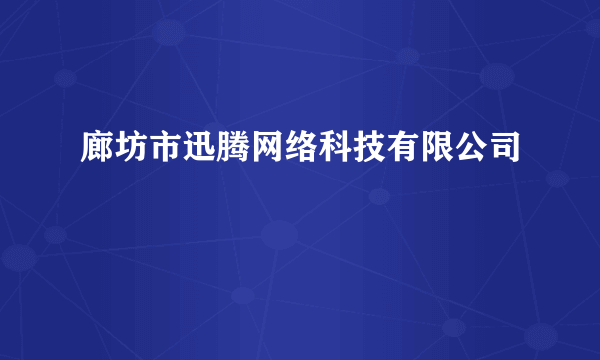 廊坊市迅腾网络科技有限公司